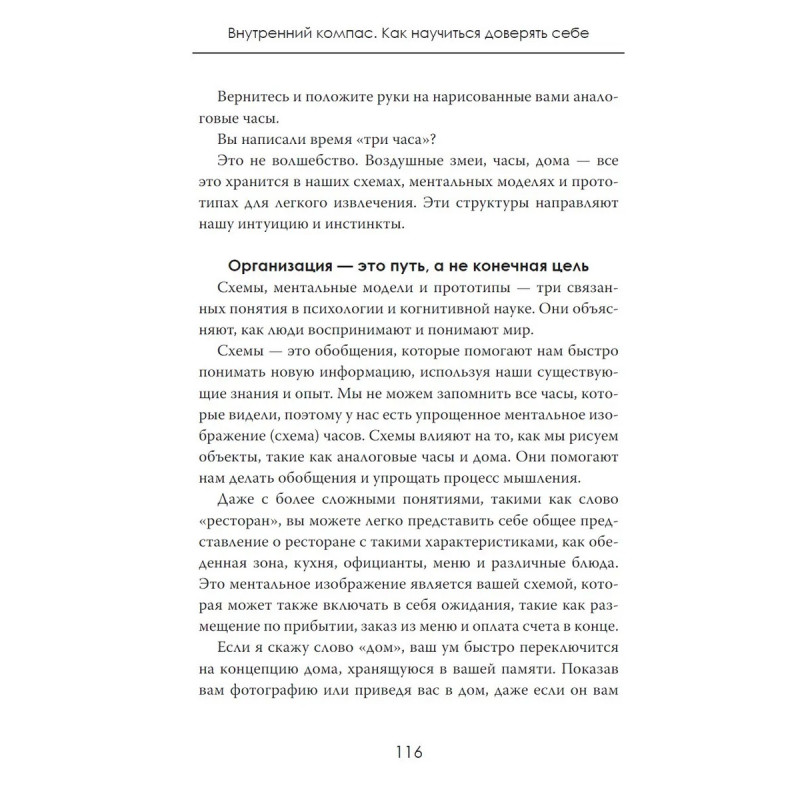 Внутренний компас. Как научиться доверять себе

Вернитесь и положите руки на нарисованные вами аналоговые часы.

Вы написали время «три часа»?

Это не волшебство. Воздушные змеи, часы, дома — все это хранится в наших схемах, ментальных моделях и прототипах для легкого извлечения. Эти структуры направляют нашу интуицию и инстинкты.

Организация — это путь, а не конечная цель

Схемы, ментальные модели и прототипы — три связанных понятия в психологии и когнитивной науке. Они объясняют, как люди воспринимают и понимают мир.

Схемы — это обобщения, которые помогают нам быстро понимать новую информацию, используя наши существующие знания и опыт. Мы не можем запомнить все часы, которые видели, поэтому у нас есть упрощенное ментальное изображение (схема) часов. Схемы влияют на то, как мы рисуем объекты, такие как аналоговые часы и дома. Они помогают нам делать обобщения и упрощать процесс мышления.

Даже с более сложными понятиями, такими как слово «ресторан», вы можете легко представить себе общее представление о ресторане с такими характеристиками, как обеденная зона, кухня, официанты, меню и различные блюда. Это ментальное изображение является вашей схемой, которая может также включать в себя ожидания, такие как размещение по прибытии, заказ из меню и оплата счета в конце.

Если я скажу слово «дом», ваш ум быстро переключится на концепцию дома, хранящуюся в вашей памяти. Показав вам фотографию или приведя вас в дом, даже если он вам

116